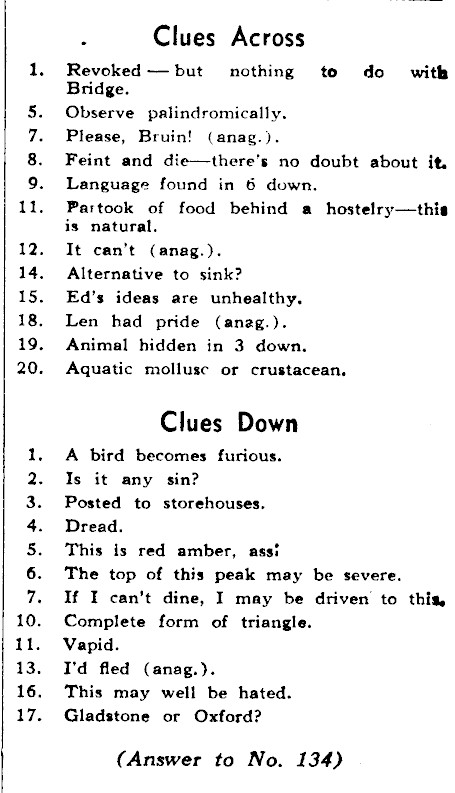 Clues Across

1. Revoked — but nothing to do with Bridge.
5. Observe palindromically.
7. Please, Bruin! (anag.).
8. Feint and die—there's no doubt about it.
9. Language found in 6 down.
11. Partook of food behind a hostelry—this is natural.
12. It can't (anag.).
14. Alternative to sink?
15. Ed's ideas are unhealthy.
18. Len had pride (anag.).
19. Animal hidden in 3 down.
20. Aquatic mollusc or crustacean.

Clues Down

1. A bird becomes furious.
2. Is it any sin?
3. Posted to storehouses.
4. Dread.
5. This is red amber, ass!
6. The top of this peak may be severe.
7. If I can't dine, I may be driven to this.
10. Complete form of triangle.
11. Vapid.
13. I'd fled (anag.).
16. This may well be hated.
17. Gladstone or Oxford?

(Answer to No. 134)